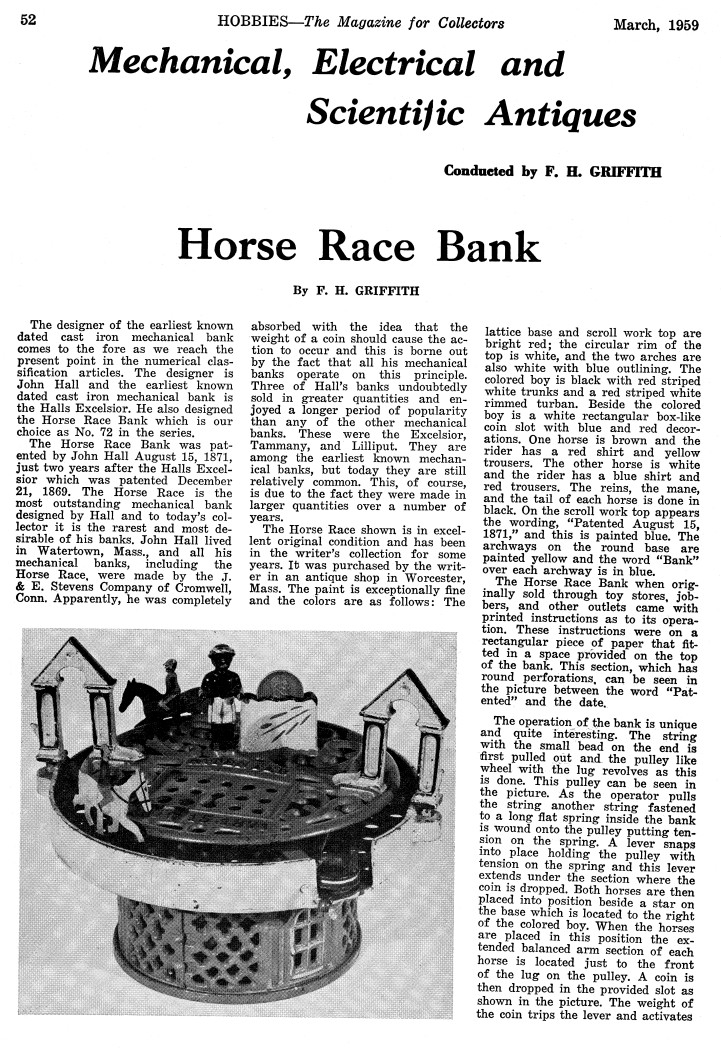 52 HOBBIES—The Magazine for Collectors March, 1959

Mechanical, Electrical and Scientific Antiques

Conducted by F. H. GRIFFITH

Horse Race Bank

By F. H. GRIFFITH

The designer of the earliest known dated cast iron mechanical bank comes to the fore as we reach the present point in the numerical classification articles. The designer is John Hall and the earliest known dated cast iron mechanical bank is the Halls Excelsior. He also designed the Horse Race Bank which is our choice as No. 72 in the series.

The Horse Race Bank was patented by John Hall August 15, 1871, just two years after the Halls Excelsior which was patented December 21, 1869. The Horse Race is the most outstanding mechanical bank designed by Hall and to today's collector it is the rarest and most desirable of his banks. John Hall lived in Watertown, Mass., and all his mechanical banks, including the Horse Race, were made by the J. & E. Stevens Company of Cromwell, Conn. Apparently, he was completely absorbed with the idea that the weight of a coin should cause the action to occur and this is borne out by the fact that all his mechanical banks operate on this principle. Three of Hall's banks undoubtedly sold in greater quantities and enjoyed a longer period of popularity than any of the other mechanical banks. These were the Excelsior, Tammany, and Lilliput. They are among the earliest known mechanical banks, but today they are still relatively common. This, of course, is due to the fact they were made in larger quantities over a number of years.

The Horse Race shown is in excellent original condition and has been in the writer's collection for some years. It was purchased by the writer in an antique shop in Worcester, Mass. The paint is exceptionally fine and the colors are as follows: The lattice base and scroll work top are bright red; the circular rim of the top is white, and the two arches are also white with blue outlining. The colored boy is black with red striped white trunks and a red striped white rimmed turban. Beside the colored boy is a white rectangular box-like coin slot with blue and red decorations. One horse is brown and the rider has a red shirt and yellow trousers. The other horse is white and the rider has a blue shirt and red trousers. The reins, the mane, and the tail of each horse is done in black. On the scroll work top appears the wording, "Patented August 15, 1871," and this is painted blue. The archways on the round base are painted yellow and the word "Bank" over each archway is in blue.

The Horse Race Bank when originally sold through toy stores, jobbers, and other outlets came with printed instructions as to its operation. These instructions were on a rectangular piece of paper that fitted in a space provided on the top of the bank. This section, which has round perforations, can be seen in the picture between the word "Patented" and the date.

The operation of the bank is unique and quite interesting. The string with the small bead on the end is first pulled out and the pulley like wheel with the lug revolves as this is done. This pulley can be seen in the picture. As the operator pulls the string another string fastened to a long flat spring inside the bank is wound onto the pulley putting tension on the spring. A lever snaps into place holding the pulley with tension on the spring and this lever extends under the section where the coin is dropped. Both horses are then placed into position beside a star on the base which is located to the right of the colored boy. When the horses are placed in this position the extended balanced arm section of each horse is located just to the front of the lug on the pulley. A coin is then dropped in the provided slot as shown in the picture. The weight of the coin trips the lever and activates